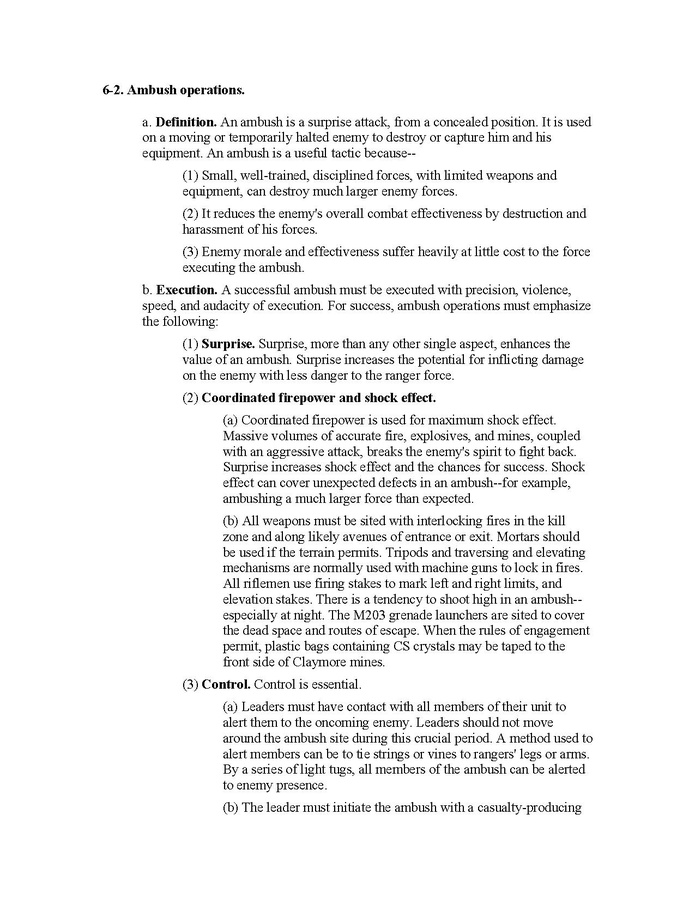 6-2. Ambush operations.

a. Definition. An ambush is a surprise attack, from a concealed position. It is used on a moving or temporarily halted enemy to destroy or capture him and his equipment. An ambush is a useful tactic because--

(1) Small, well-trained, disciplined forces, with limited weapons and equipment, can destroy much larger enemy forces.

(2) It reduces the enemy's overall combat effectiveness by destruction and harassment of his forces.

(3) Enemy morale and effectiveness suffer heavily at little cost to the force executing the ambush.

b. Execution. A successful ambush must be executed with precision, violence, speed, and audacity of execution. For success, ambush operations must emphasize the following:

(1) Surprise. Surprise, more than any other single aspect, enhances the value of an ambush. Surprise increases the potential for inflicting damage on the enemy with less danger to the ranger force.

(2) Coordinated firepower and shock effect.

(a) Coordinated firepower is used for maximum shock effect. Massive volumes of accurate fire, explosives, and mines, coupled with an aggressive attack, breaks the enemy's spirit to fight back. Surprise increases shock effect and the chances for success. Shock effect can cover unexpected defects in an ambush--for example, ambushing a much larger force than expected.

(b) All weapons must be sited with interlocking fires in the kill zone and along likely avenues of entrance or exit. Mortars should be used if the terrain permits. Tripods and traversing and elevating mechanisms are normally used with machine guns to lock in fires. All riflemen use firing stakes to mark left and right limits, and elevation stakes. There is a tendency to shoot high in an ambush--especially at night. The M203 grenade launchers are sited to cover the dead space and routes of escape. When the rules of engagement permit, plastic bags containing CS crystals may be taped to the front side of Claymore mines.

(3) Control. Control is essential.

(a) Leaders must have contact with all members of their unit to alert them to the oncoming enemy. Leaders should not move around the ambush site during this crucial period. A method used to alert members can be to tie strings or vines to rangers' legs or arms. By a series of light tugs, all members of the ambush can be alerted to enemy presence.

(b) The leader must initiate the ambush with a casualty-producing